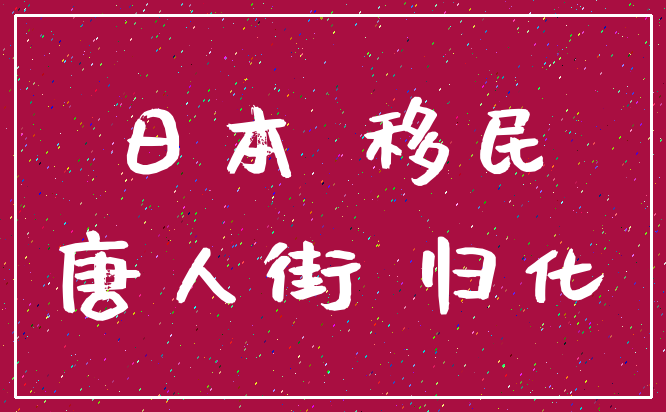 日本 移民
唐人街 归化